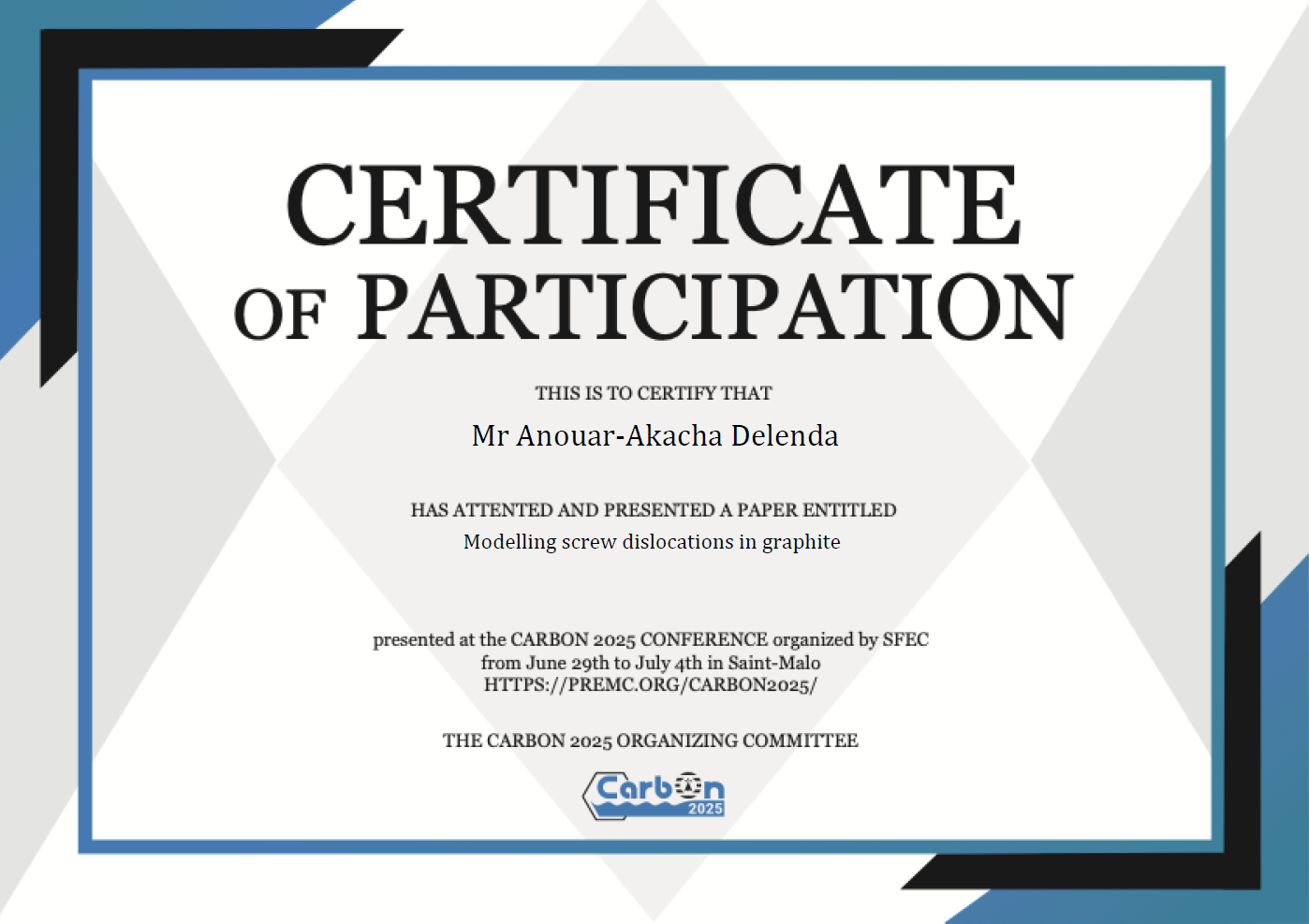 CERTIFICATE
OF PARTICIPATION

THIS IS TO CERTIFY THAT

Mr Anouar-Akacha Delenda

HAS ATTENTED AND PRESENTED A PAPER ENTITLED

Modelling screw dislocations in graphite

presented at the CARBON 2025 CONFERENCE organized by SFEC
from June 29th to July 4th in Saint-Malo
HTTPS://PREMC.ORG/CARBON2025/

THE CARBON 2025 ORGANIZING COMMITTEE

Carbon
2025